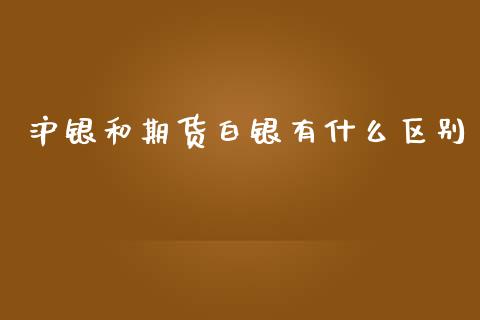 沪银和期货白银有什么区别